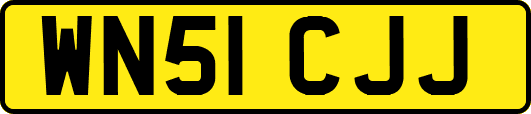 WN51 CJJ